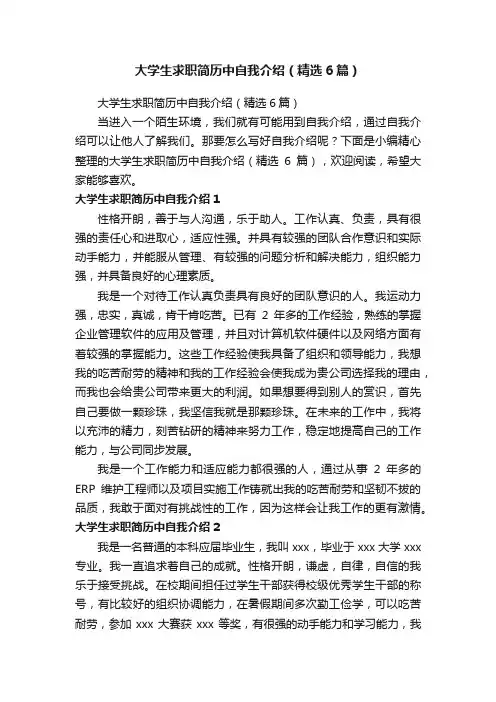 大学生求职简历中自我介绍（精选6篇）

大学生求职简历中自我介绍（精选6篇）

当进入一个陌生环境，我们就有可能用到自我介绍，通过自我介绍可以让他人了解我们。那要怎么写好自我介绍呢？下面是小编精心整理的大学生求职简历中自我介绍（精选 6 篇），欢迎阅读，希望大家能够喜欢。

大学生求职简历中自我介绍1

性格开朗，善于与人沟通，乐于助人。工作认真、负责，具有很强的责任心和进取心，适应性强。并具有较强的团队合作意识和实际动手能力，并能服从管理、有较强的问题分析和解决能力，组织能力强，并具备良好的心理素质。

我是一个对待工作认真负责具有良好的团队意识的人。我运动力强，忠实，真诚，肯干肯吃苦。已有 2 年多的工作经验，熟练的掌握企业管理软件的应用及管理，并且对计算机软件硬件以及网络方面有着较强的掌握能力。这些工作经验使我具备了组织和领导能力，我想我的吃苦耐劳的精神和我的工作经验会使我成为贵公司选择我的理由，而我也会给贵公司带来更大的利润。如果想要得到别人的赏识，首先自己要做一颗珍珠，我坚信我就是那颗珍珠。在未来的工作中，我将以充沛的精力，刻苦钻研的精神来努力工作，稳定地提高自己的工作能力，与公司同步发展。

我是一个工作能力和适应能力都很强的人，通过从事 2 年多的 ERP 维护工程师以及项目实施工作铸就出我的吃苦耐劳和坚韧不拔的品质，我敢于面对有挑战性的工作，因为这样会让我工作的更有激情。

大学生求职简历中自我介绍2

我是一名普通的本科应届毕业生，我叫 xxx，毕业于 xxx 大学 xxx 专业。我一直追求着自己的成就。性格开朗，谦虚，自律，自信的我乐于接受挑战。在校期间担任过学生干部获得校级优秀学生干部的称号，有比较好的组织协调能力，在暑假期间多次勤工俭学，可以吃苦耐劳，参加 xxx 大赛获 xxx 等奖，有很强的动手能力和学习能力，我